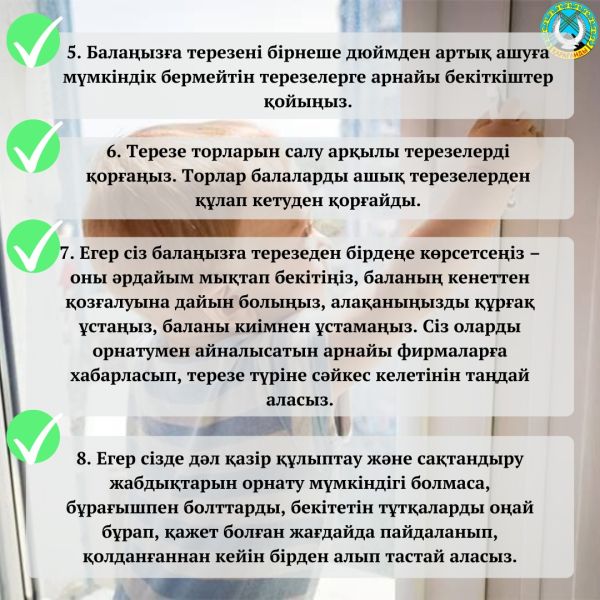 5. Балаңызға терезені бірнеше дюймден артық ашуға мүмкіндік бермейтін терезелерге арнайы бекіткіштер қойыңыз.

6. Терезе торларын салу арқылы терезелерді қорғаңыз. Торлар балаларды ашық терезелерден құлап кетуден қорғайды.

7. Егер сіз балаңызға терезеден бірдеңе көрсетсеңіз – оны әрдайым мықтап бекітіңіз, баланың кенеттен қозғалуына дайын болыңыз, алақаныңызды құрғақ ұстаңыз, баланы киімнен ұстамаңыз. Сіз оларды орнатумен айналысатын арнайы фирмаларға хабарласып, терезе түріне сәйкес келетінін таңдай аласыз.

8. Егер сізде дәл қазір құлыптау және сақтандыру жабдықтарын орнату мүмкіндігі болмаса, бұрағышпен болттарды, бекітетін тұтқаларды оңай бұрап, қажет болған жағдайда пайдаланып, қолданғаннан кейін бірден алып тастай аласыз.